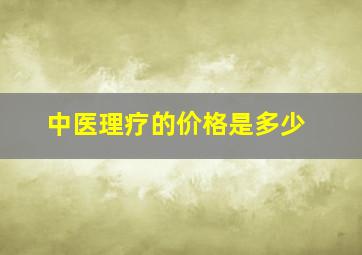 中医理疗的价格是多少